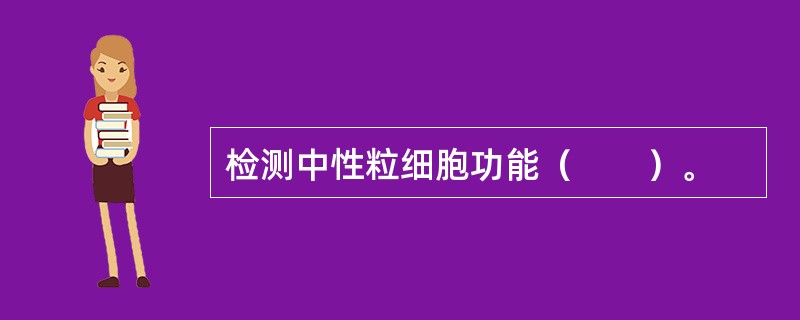 检测中性粒细胞功能（　　）。